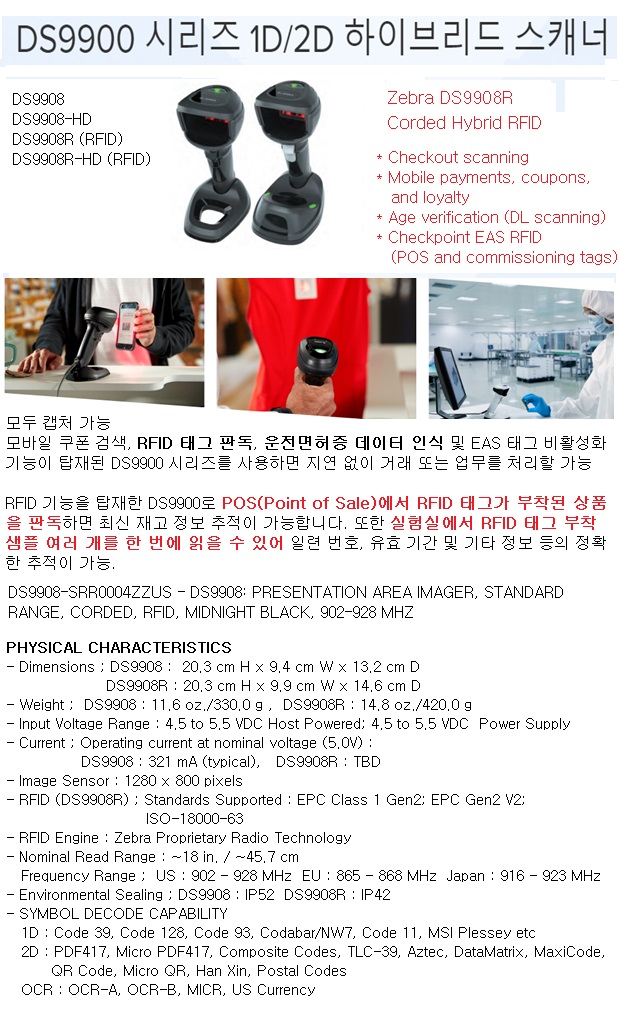 DS9900 시리즈 1D/2D 하이브리드 스캐너

DS9908
DS9908-HD
DS9908R (RFID)
DS9908R-HD (RFID)

Zebra DS9908R
Corded Hybrid RFID

* Checkout scanning
* Mobile payments, coupons, and loyalty
* Age verification (DL scanning)
* Checkpoint EAS RFID (POS and commissioning tags)

모두 캡처 가능
모바일 쿠폰 검색, RFID 태그 판독, 운전면허증 데이터 인식 및 EAS 태그 비활성화 기능이 탑재된 DS9900 시리즈를 사용하면 지연 없이 거래 또는 업무를 처리할 가능

RFID 기능을 탑재한 DS9900로 POS(Point of Sale)에서 RFID 태그가 부착된 상품을 판독하면 최신 재고 정보 추적이 가능합니다. 또한 실험실에서 RFID 태그 부착 샘플 여러 개를 한 번에 읽을 수 있어 일련 번호, 유효 기간 및 기타 정보 등의 정확한 추적이 가능.

DS9908-SRR0004ZZUS - DS9908: PRESENTATION AREA IMAGER, STANDARD RANGE, CORDED, RFID, MIDNIGHT BLACK, 902-928 MHZ

PHYSICAL CHARACTERISTICS
- Dimensions ; DS9908 : 20.3 cm H x 9.4 cm W x 13.2 cm D
DS9908R : 20.3 cm H x 9.9 cm W x 14.6 cm D
- Weight ; DS9908 : 11.6 oz./330.0 g , DS9908R : 14.8 oz./420.0 g
- Input Voltage Range : 4.5 to 5.5 VDC Host Powered; 4.5 to 5.5 VDC Power Supply
- Current ; Operating current at nominal voltage (5.0V) :
DS9908 : 321 mA (typical), DS9908R : TBD
- Image Sensor : 1280 x 800 pixels
- RFID (DS9908R) ; Standards Supported : EPC Class 1 Gen2; EPC Gen2 V2; ISO-18000-63
- RFID Engine : Zebra Proprietary Radio Technology
- Nominal Read Range : ~18 in. / ~45.7 cm
Frequency Range ; US : 902 - 928 MHz EU : 865 - 868 MHz Japan : 916 - 923 MHz
- Environmental Sealing ; DS9908 : IP52 DS9908R : IP42
- SYMBOL DECODE CAPABILITY
1D : Code 39, Code 128, Code 93, Codabar/NW7, Code 11, MSI Plessey etc
2D : PDF417, Micro PDF417, Composite Codes, TLC-39, Aztec, DataMatrix, MaxiCode, QR Code, Micro QR, Han Xin, Postal Codes
OCR : OCR-A, OCR-B, MICR, US Currency